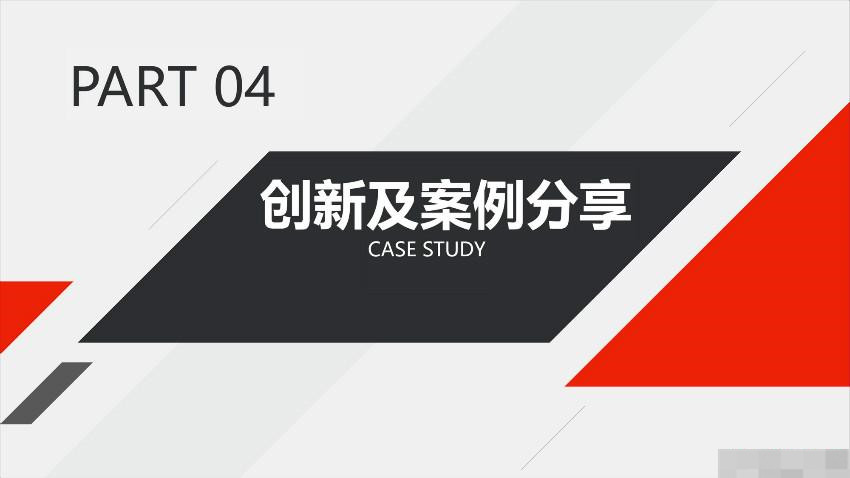 PART 04

创新及案例分享

CASE STUDY